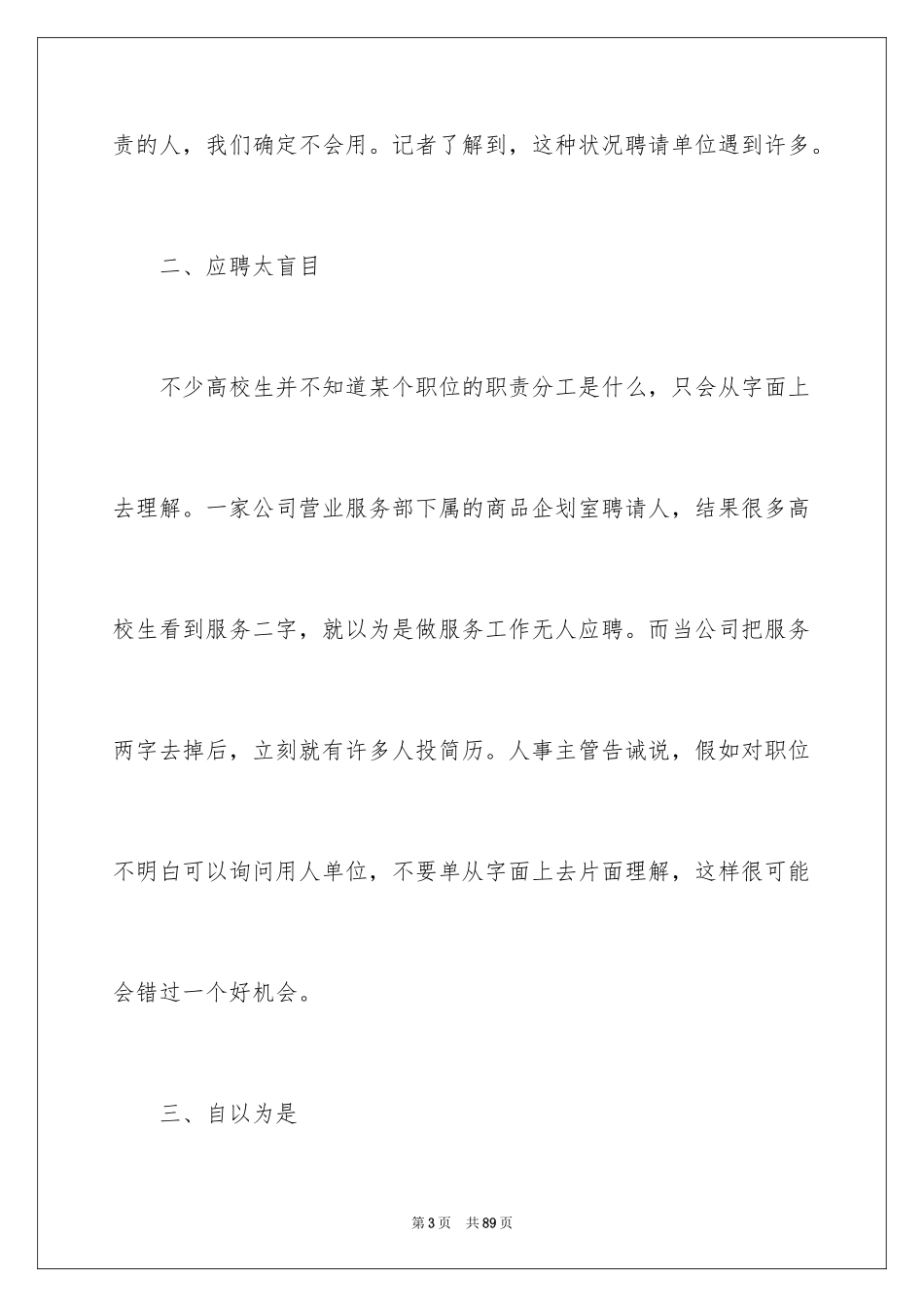 责的人，我们确定不会用。记者了解到，这种状况聘请单位遇到许多。

二、应聘太盲目

不少高校生并不知道某个职位的职责分工是什么，只会从字面上去理解。一家公司营业服务部下属的商品企划室聘请人，结果很多高校生看到服务二字，就以为是做服务工作无人应聘。而当公司把服务两字去掉后，立刻就有许多人投简历。人事主管告诫说，假如对职位不明白可以询问用人单位，不要单从字面上去片面理解，这样很可能会错过一个好机会。

三、自以为是

第3页 共89页